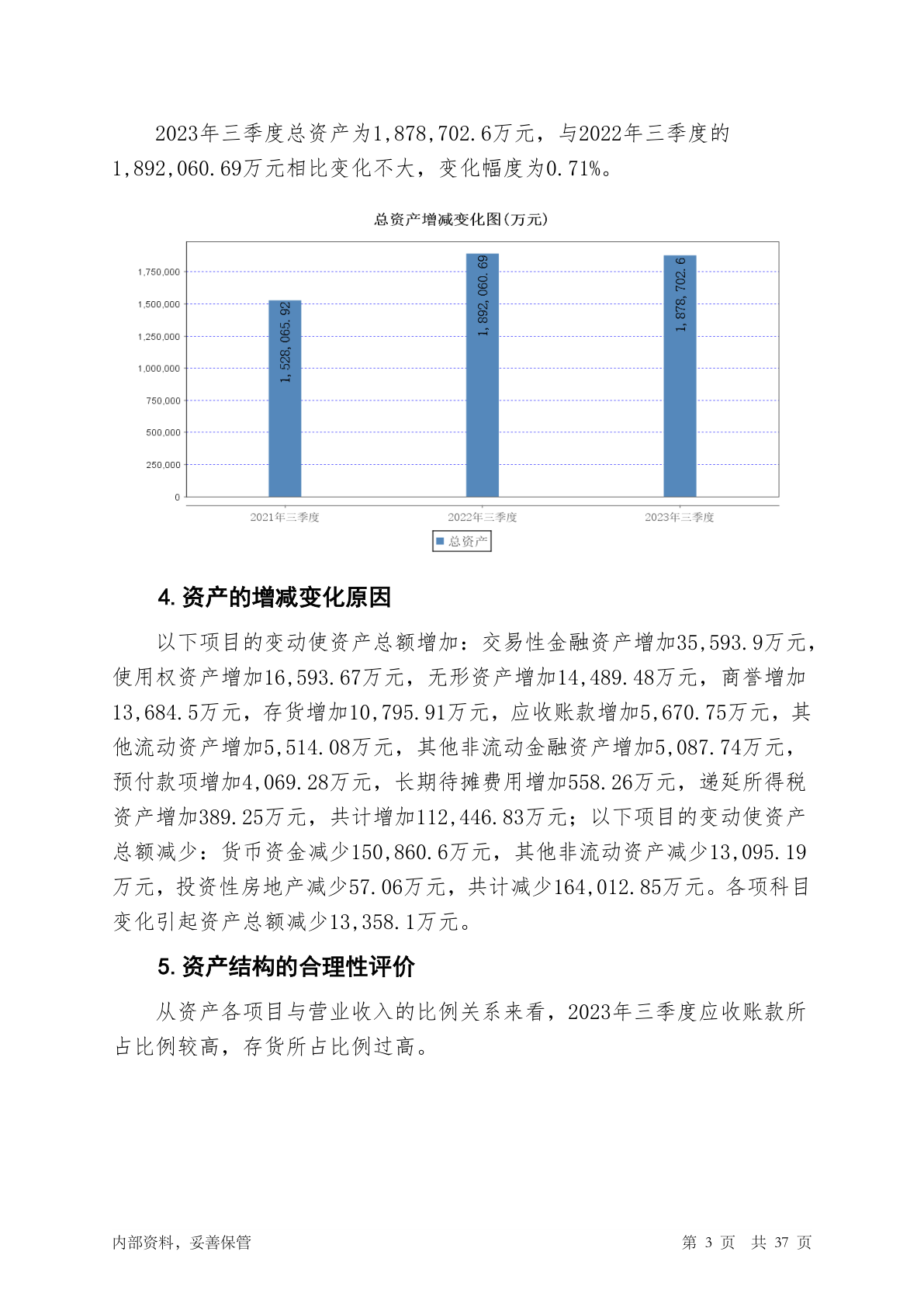 2023年三季度总资产为1,878,702.6万元，与2022年三季度的1,892,060.69万元相比变化不大，变化幅度为0.71%。

总资产增减变化图(万元)

1,750,000
1,500,000
1,250,000
1,000,000
750,000
500,000
250,000
0

1,528,065.92
1,892,060.69
1,878,702.6

2021年三季度
2022年三季度
2023年三季度

总资产

4. 资产的增减变化原因

以下项目的变动使资产总额增加：交易性金融资产增加35,593.9万元，使用权资产增加16,593.67万元，无形资产增加14,489.48万元，商誉增加13,684.5万元，存货增加10,795.91万元，应收账款增加5,670.75万元，其他流动资产增加5,514.08万元，其他非流动金融资产增加5,087.74万元，预付款项增加4,069.28万元，长期待摊费用增加558.26万元，递延所得税资产增加389.25万元，共计增加112,446.83万元；以下项目的变动使资产总额减少：货币资金减少150,860.6万元，其他非流动资产减少13,095.19万元，投资性房地产减少57.06万元，共计减少164,012.85万元。各项科目变化引起资产总额减少13,358.1万元。

5. 资产结构的合理性评价

从资产各项目与营业收入的比例关系来看，2023年三季度应收账款所占比例较高，存货所占比例过高。

内部资料，妥善保管

第 3 页　共 37 页